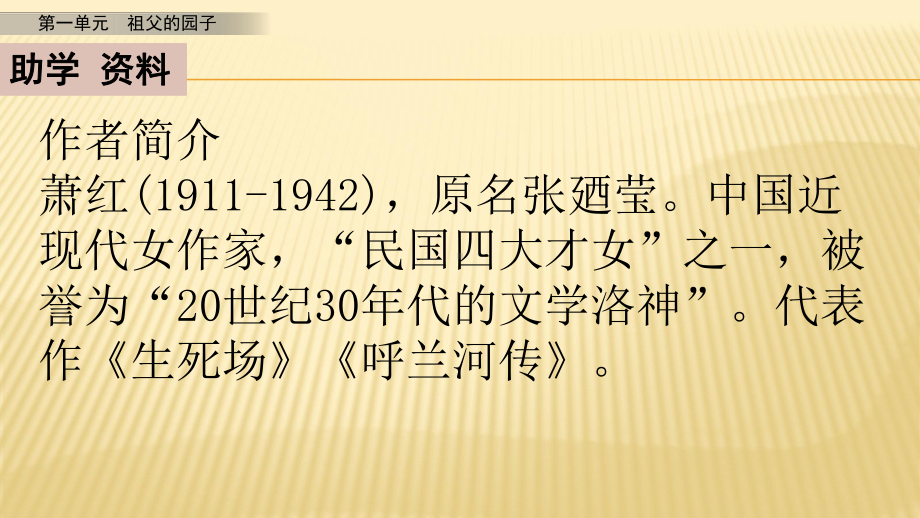 第一单元　祖父的园子

助学 资料

作者简介

萧红(1911-1942)，原名张廼莹。中国近现代女作家，“民国四大才女”之一，被誉为“20世纪30年代的文学洛神”。代表作《生死场》《呼兰河传》。